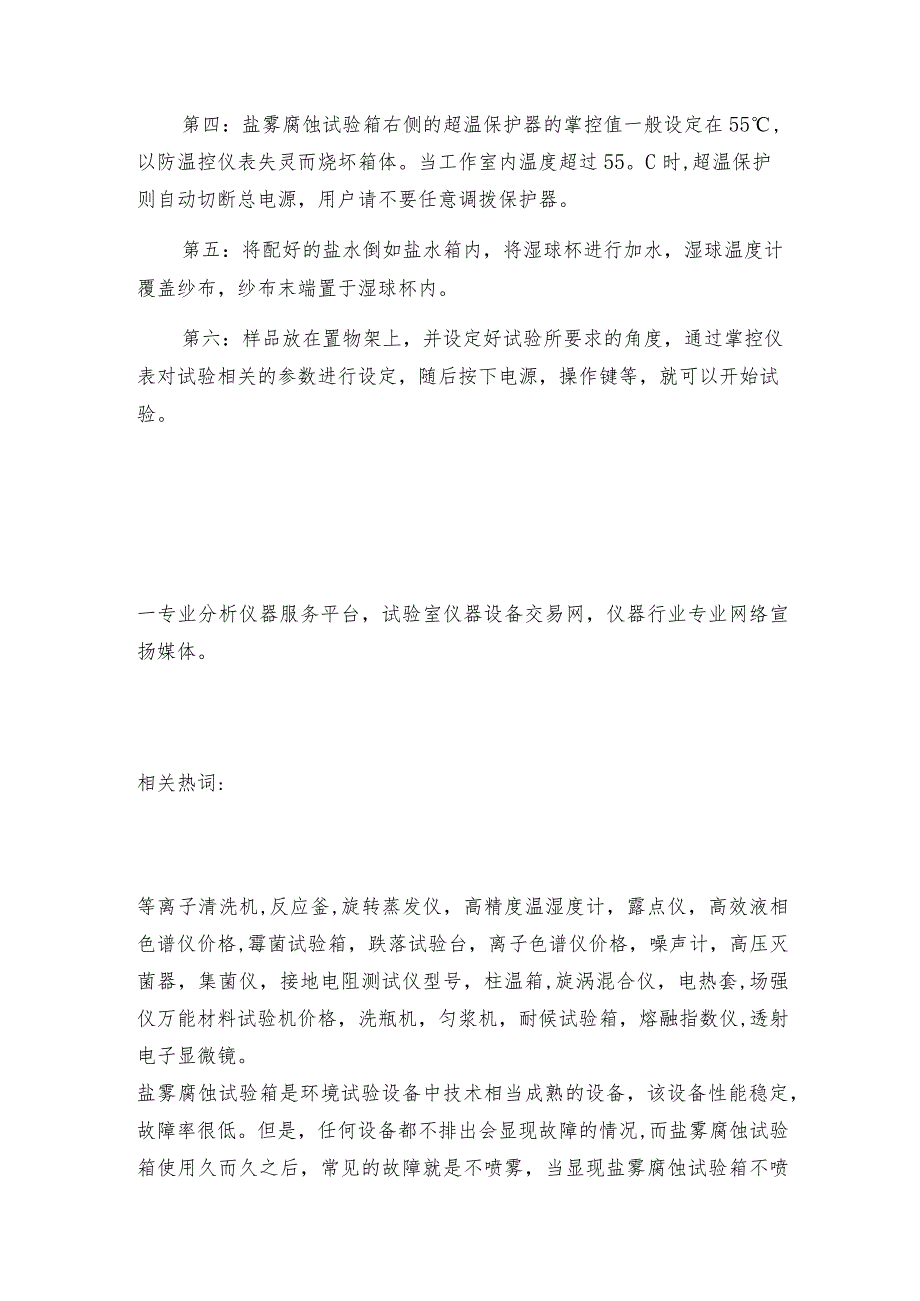 第四：盐雾腐蚀试验箱右侧的超温保护器的掌控值一般设定在55℃，以防温控仪表失灵而烧坏箱体。当工作室内温度超过55。C时,超温保护则自动切断总电源，用户请不要任意调拨保护器。

第五：将配好的盐水倒如盐水箱内，将湿球杯进行加水，湿球温度计覆盖纱布，纱布末端置于湿球杯内。

第六：样品放在置物架上，并设定好试验所要求的角度，通过掌控仪表对试验相关的参数进行设定，随后按下电源，操作键等，就可以开始试验。

一专业分析仪器服务平台，试验室仪器设备交易网，仪器行业专业网络宣扬媒体。

相关热词:

等离子清洗机,反应釜,旋转蒸发仪，高精度温湿度计，露点仪，高效液相色谱仪价格,霉菌试验箱，跌落试验台，离子色谱仪价格，噪声计，高压灭菌器，集菌仪，接地电阻测试仪型号，柱温箱，旋涡混合仪，电热套，场强仪万能材料试验机价格，洗瓶机，匀浆机，耐候试验箱，熔融指数仪，透射电子显微镜。
盐雾腐蚀试验箱是环境试验设备中技术相当成熟的设备，该设备性能稳定，故障率很低。但是，任何设备都不排出会显现故障的情况，而盐雾腐蚀试验箱使用久而久之后，常见的故障就是不喷雾，当显现盐雾腐蚀试验箱不喷